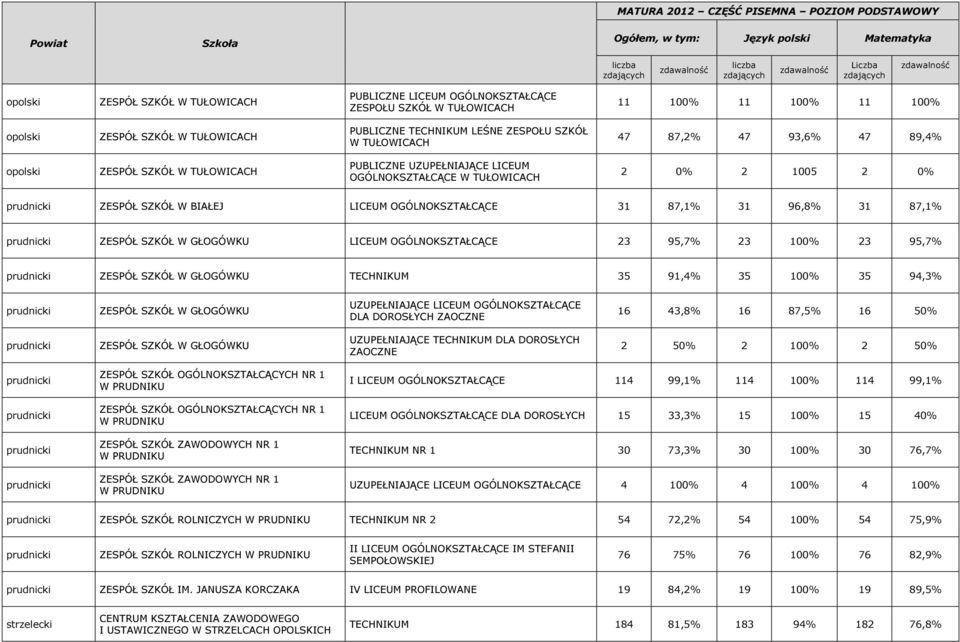 | Powiat | Szkoła | | MATURA 2012 – CZĘŚĆ PISEMNA – POZIOM PODSTAWOWY | | | | | |
|---|---|---|---|---|---|---|---|---|
| | | | Ogółem, w tym: | | Język polski | | Matematyka | |
| | | | liczba zdających | zdawalność | liczba zdających | zdawalność | Liczba zdających | zdawalność |
| opolski | ZESPÓŁ SZKÓŁ W TUŁOWICACH | PUBLICZNE LICEUM OGÓLNOKSZTAŁCĄCE ZESPOŁU SZKÓŁ W TUŁOWICACH | 11 | 100% | 11 | 100% | 11 | 100% |
| opolski | ZESPÓŁ SZKÓŁ W TUŁOWICACH | PUBLICZNE TECHNIKUM LEŚNE ZESPOŁU SZKÓŁ W TUŁOWICACH | 47 | 87,2% | 47 | 93,6% | 47 | 89,4% |
| opolski | ZESPÓŁ SZKÓŁ W TUŁOWICACH | PUBLICZNE UZUPEŁNIAJĄCE LICEUM OGÓLNOKSZTAŁCĄCE W TUŁOWICACH | 2 | 0% | 2 | 1005 | 2 | 0% |
| prudnicki | ZESPÓŁ SZKÓŁ W BIAŁEJ | LICEUM OGÓLNOKSZTAŁCĄCE | 31 | 87,1% | 31 | 96,8% | 31 | 87,1% |
| prudnicki | ZESPÓŁ SZKÓŁ W GŁOGÓWKU | LICEUM OGÓLNOKSZTAŁCĄCE | 23 | 95,7% | 23 | 100% | 23 | 95,7% |
| prudnicki | ZESPÓŁ SZKÓŁ W GŁOGÓWKU | TECHNIKUM | 35 | 91,4% | 35 | 100% | 35 | 94,3% |
| prudnicki | ZESPÓŁ SZKÓŁ W GŁOGÓWKU | UZUPEŁNIAJĄCE LICEUM OGÓLNOKSZTAŁCĄCE DLA DOROSŁYCH ZAOCZNE | 16 | 43,8% | 16 | 87,5% | 16 | 50% |
| prudnicki | ZESPÓŁ SZKÓŁ W GŁOGÓWKU | UZUPEŁNIAJĄCE TECHNIKUM DLA DOROSŁYCH ZAOCZNE | 2 | 50% | 2 | 100% | 2 | 50% |
| prudnicki | ZESPÓŁ SZKÓŁ OGÓLNOKSZTAŁCĄCYCH NR 1 W PRUDNIKU | I LICEUM OGÓLNOKSZTAŁCĄCE | 114 | 99,1% | 114 | 100% | 114 | 99,1% |
| prudnicki | ZESPÓŁ SZKÓŁ OGÓLNOKSZTAŁCĄCYCH NR 1 W PRUDNIKU | LICEUM OGÓLNOKSZTAŁCĄCE DLA DOROSŁYCH | 15 | 33,3% | 15 | 100% | 15 | 40% |
| prudnicki | ZESPÓŁ SZKÓŁ ZAWODOWYCH NR 1 W PRUDNIKU | TECHNIKUM NR 1 | 30 | 73,3% | 30 | 100% | 30 | 76,7% |
| prudnicki | ZESPÓŁ SZKÓŁ ZAWODOWYCH NR 1 W PRUDNIKU | UZUPEŁNIAJĄCE LICEUM OGÓLNOKSZTAŁCĄCE | 4 | 100% | 4 | 100% | 4 | 100% |
| prudnicki | ZESPÓŁ SZKÓŁ ROLNICZYCH W PRUDNIKU | TECHNIKUM NR 2 | 54 | 72,2% | 54 | 100% | 54 | 75,9% |
| prudnicki | ZESPÓŁ SZKÓŁ ROLNICZYCH W PRUDNIKU | II LICEUM OGÓLNOKSZTAŁCĄCE IM STEFANII SEMPOŁOWSKIEJ | 76 | 75% | 76 | 100% | 76 | 82,9% |
| prudnicki | ZESPÓŁ SZKÓŁ IM. JANUSZA KORCZAKA | IV LICEUM PROFILOWANE | 19 | 84,2% | 19 | 100% | 19 | 89,5% |
| strzelecki | CENTRUM KSZTAŁCENIA ZAWODOWEGO I USTAWICZNEGO W STRZELCACH OPOLSKICH | TECHNIKUM | 184 | 81,5% | 183 | 94% | 182 | 76,8% |